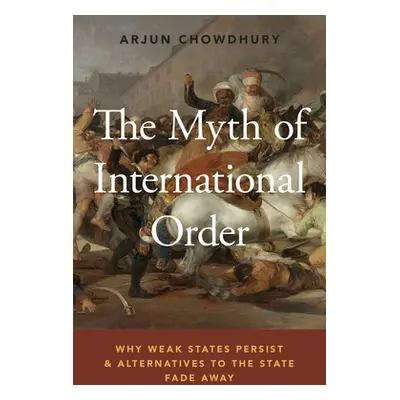 ARJUN CHOWDHURY

The Myth of International Order

WHY WEAK STATES PERSIST & ALTERNATIVES TO THE STATE FADE AWAY